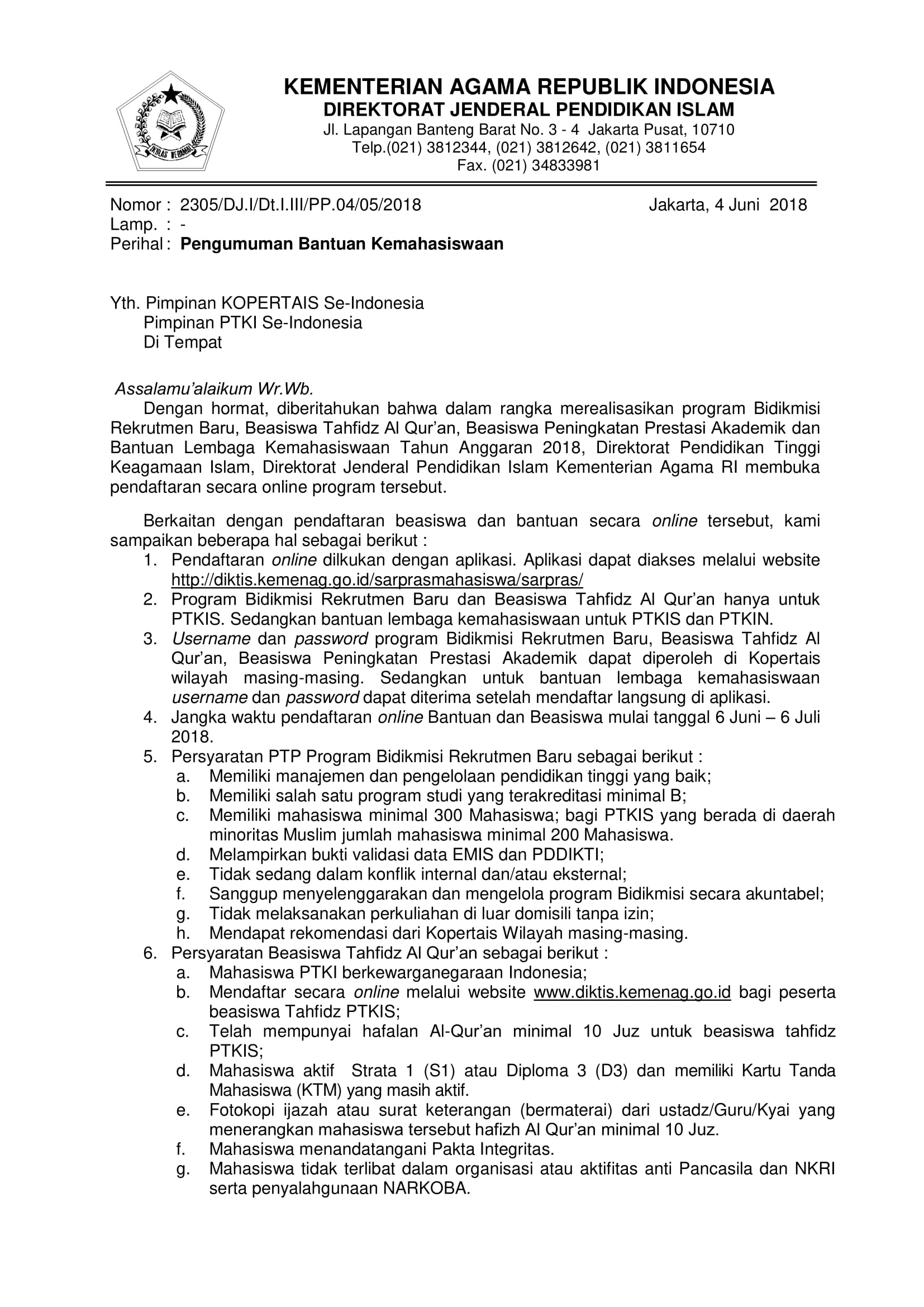 IKHLAS BERAMAL

KEMENTERIAN AGAMA REPUBLIK INDONESIA
DIREKTORAT JENDERAL PENDIDIKAN ISLAM
Jl. Lapangan Banteng Barat No. 3 - 4 Jakarta Pusat, 10710
Telp.(021) 3812344, (021) 3812642, (021) 3811654
Fax. (021) 34833981

Nomor : 2305/DJ.I/Dt.I.III/PP.04/05/2018 Jakarta, 4 Juni 2018
Lamp. : -
Perihal : Pengumuman Bantuan Kemahasiswaan

Yth. Pimpinan KOPERTAIS Se-Indonesia
Pimpinan PTKI Se-Indonesia
Di Tempat

Assalamu'alaikum Wr.Wb.
Dengan hormat, diberitahukan bahwa dalam rangka merealisasikan program Bidikmisi Rekrutmen Baru, Beasiswa Tahfidz Al Qur'an, Beasiswa Peningkatan Prestasi Akademik dan Bantuan Lembaga Kemahasiswaan Tahun Anggaran 2018, Direktorat Pendidikan Tinggi Keagamaan Islam, Direktorat Jenderal Pendidikan Islam Kementerian Agama RI membuka pendaftaran secara online program tersebut.

Berkaitan dengan pendaftaran beasiswa dan bantuan secara online tersebut, kami sampaikan beberapa hal sebagai berikut :
1. Pendaftaran online dilkukan dengan aplikasi. Aplikasi dapat diakses melalui website http://diktis.kemenag.go.id/sarprasmahasiswa/sarpras/
2. Program Bidikmisi Rekrutmen Baru dan Beasiswa Tahfidz Al Qur'an hanya untuk PTKIS. Sedangkan bantuan lembaga kemahasiswaan untuk PTKIS dan PTKIN.
3. Username dan password program Bidikmisi Rekrutmen Baru, Beasiswa Tahfidz Al Qur'an, Beasiswa Peningkatan Prestasi Akademik dapat diperoleh di Kopertais wilayah masing-masing. Sedangkan untuk bantuan lembaga kemahasiswaan username dan password dapat diterima setelah mendaftar langsung di aplikasi.
4. Jangka waktu pendaftaran online Bantuan dan Beasiswa mulai tanggal 6 Juni – 6 Juli 2018.
5. Persyaratan PTP Program Bidikmisi Rekrutmen Baru sebagai berikut :
a. Memiliki manajemen dan pengelolaan pendidikan tinggi yang baik;
b. Memiliki salah satu program studi yang terakreditasi minimal B;
c. Memiliki mahasiswa minimal 300 Mahasiswa; bagi PTKIS yang berada di daerah minoritas Muslim jumlah mahasiswa minimal 200 Mahasiswa.
d. Melampirkan bukti validasi data EMIS dan PDDIKTI;
e. Tidak sedang dalam konflik internal dan/atau eksternal;
f. Sanggup menyelenggarakan dan mengelola program Bidikmisi secara akuntabel;
g. Tidak melaksanakan perkuliahan di luar domisili tanpa izin;
h. Mendapat rekomendasi dari Kopertais Wilayah masing-masing.
6. Persyaratan Beasiswa Tahfidz Al Qur'an sebagai berikut :
a. Mahasiswa PTKI berkewarganegaraan Indonesia;
b. Mendaftar secara online melalui website www.diktis.kemenag.go.id bagi peserta beasiswa Tahfidz PTKIS;
c. Telah mempunyai hafalan Al-Qur'an minimal 10 Juz untuk beasiswa tahfidz PTKIS;
d. Mahasiswa aktif Strata 1 (S1) atau Diploma 3 (D3) dan memiliki Kartu Tanda Mahasiswa (KTM) yang masih aktif.
e. Fotokopi ijazah atau surat keterangan (bermaterai) dari ustadz/Guru/Kyai yang menerangkan mahasiswa tersebut hafizh Al Qur'an minimal 10 Juz.
f. Mahasiswa menandatangani Pakta Integritas.
g. Mahasiswa tidak terlibat dalam organisasi atau aktifitas anti Pancasila dan NKRI serta penyalahgunaan NARKOBA.